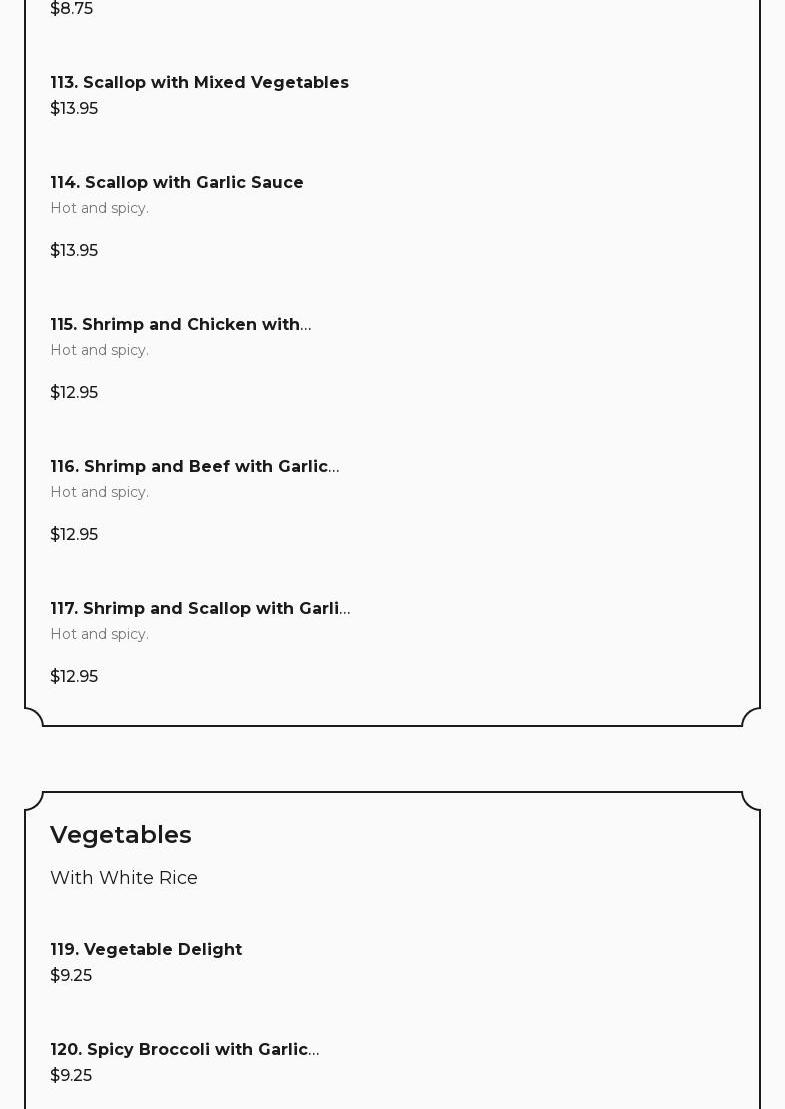 $8.75

113. Scallop with Mixed Vegetables
$13.95

114. Scallop with Garlic Sauce
Hot and spicy.

$13.95

115. Shrimp and Chicken with...
Hot and spicy.

$12.95

116. Shrimp and Beef with Garlic...
Hot and spicy.

$12.95

117. Shrimp and Scallop with Garli...
Hot and spicy.

$12.95

Vegetables
With White Rice

119. Vegetable Delight
$9.25

120. Spicy Broccoli with Garlic...
$9.25